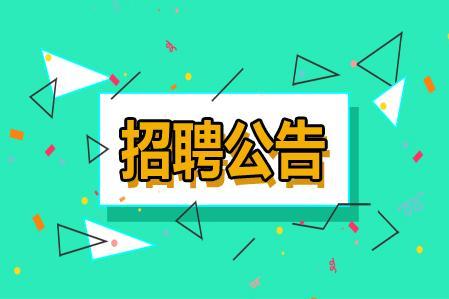 招聘公告